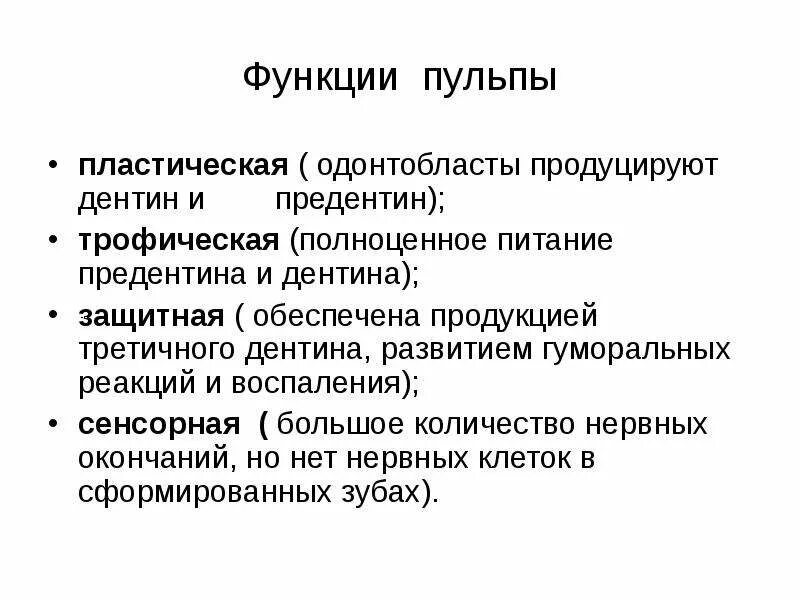 Функции пульпы

• пластическая ( одонтобласты продуцируют дентин и предентин);
• трофическая (полноценное питание предентина и дентина);
• защитная ( обеспечена продукцией третичного дентина, развитием гуморальных реакций и воспаления);
• сенсорная ( большое количество нервных окончаний, но нет нервных клеток в сформированных зубах).